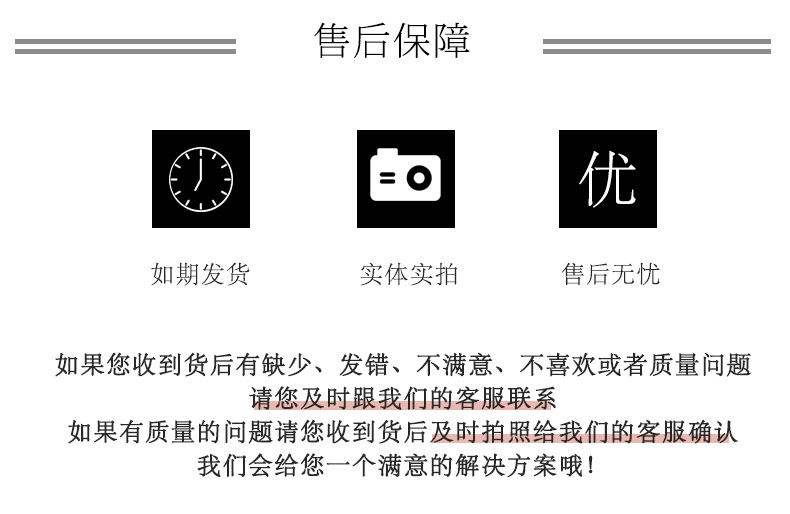 售后保障

优

如期发货

实体实拍

售后无忧

如果您收到货后有缺少、发错、不满意、不喜欢或者质量问题
请您及时跟我们的客服联系
如果有质量的问题请您收到货后及时拍照给我们的客服确认
我们会给您一个满意的解决方案哦!